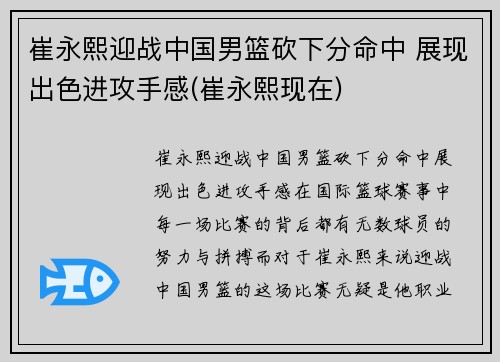 崔永熙迎战中国男篮砍下分命中 展现出色进攻手感(崔永熙现在)

崔永熙迎战中国男篮砍下分命中展现出色进攻手感在国际篮球赛事中每一场比赛的背后都有无数球员的努力与拼搏而对于崔永熙来说迎战中国男篮的这场比赛无疑是他职业